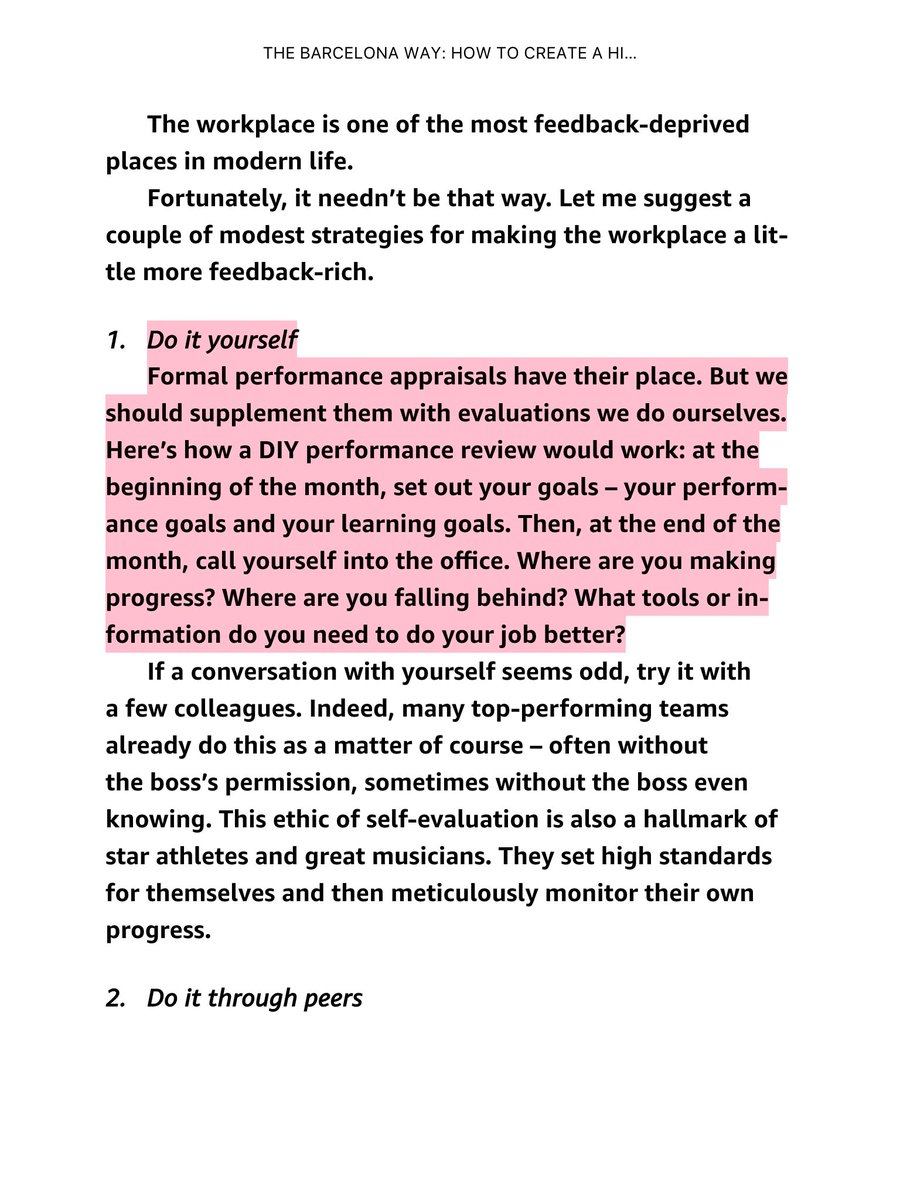 THE BARCELONA WAY: HOW TO CREATE A HI...

The workplace is one of the most feedback-deprived places in modern life.

Fortunately, it needn't be that way. Let me suggest a couple of modest strategies for making the workplace a little more feedback-rich.

1. Do it yourself

Formal performance appraisals have their place. But we should supplement them with evaluations we do ourselves. Here's how a DIY performance review would work: at the beginning of the month, set out your goals – your performance goals and your learning goals. Then, at the end of the month, call yourself into the office. Where are you making progress? Where are you falling behind? What tools or information do you need to do your job better?

If a conversation with yourself seems odd, try it with a few colleagues. Indeed, many top-performing teams already do this as a matter of course – often without the boss's permission, sometimes without the boss even knowing. This ethic of self-evaluation is also a hallmark of star athletes and great musicians. They set high standards for themselves and then meticulously monitor their own progress.

2. Do it through peers